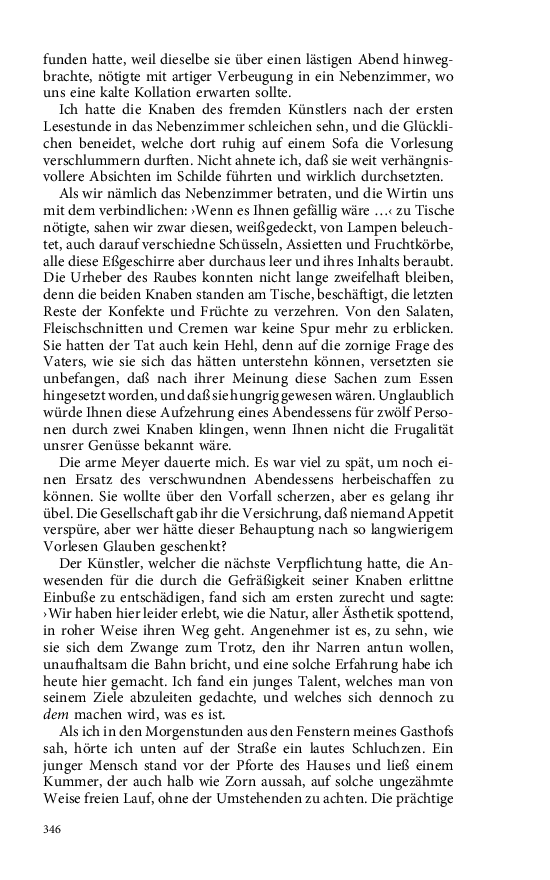 funden hatte, weil dieselbe sie über einen lästigen Abend hinwegbrachte, nötigte mit artiger Verbeugung in ein Nebenzimmer, wo uns eine kalte Kollation erwarten sollte.

Ich hatte die Knaben des fremden Künstlers nach der ersten Lesestunde in das Nebenzimmer schleichen sehn, und die Glücklichen beneidet, welche dort ruhig auf einem Sofa die Vorlesung verschlummern durften. Nicht ahnete ich, daß sie weit verhängnisvollere Absichten im Schilde führten und wirklich durchsetzten.

Als wir nämlich das Nebenzimmer betraten, und die Wirtin uns mit dem verbindlichen: ›Wenn es Ihnen gefällig wäre …‹ zu Tische nötigte, sahen wir zwar diesen, weißgedeckt, von Lampen beleuchtet, auch darauf verschiedne Schüsseln, Assietten und Fruchtkörbe, alle diese Eßgeschirre aber durchaus leer und ihres Inhalts beraubt. Die Urheber des Raubes konnten nicht lange zweifelhaft bleiben, denn die beiden Knaben standen am Tische, beschäftigt, die letzten Reste der Konfekte und Früchte zu verzehren. Von den Salaten, Fleischschnitten und Cremen war keine Spur mehr zu erblicken. Sie hatten der Tat auch kein Hehl, denn auf die zornige Frage des Vaters, wie sie sich das hätten unterstehn können, versetzten sie unbefangen, daß nach ihrer Meinung diese Sachen zum Essen hingesetzt worden, und daß sie hungrig gewesen wären. Unglaublich würde Ihnen diese Aufzehrung eines Abendessens für zwölf Personen durch zwei Knaben klingen, wenn Ihnen nicht die Frugalität unsrer Genüsse bekannt wäre.

Die arme Meyer dauerte mich. Es war viel zu spät, um noch einen Ersatz des verschwundnen Abendessens herbeischaffen zu können. Sie wollte über den Vorfall scherzen, aber es gelang ihr übel. Die Gesellschaft gab ihr die Versichrung, daß niemand Appetit verspüre, aber wer hätte dieser Behauptung nach so langwierigem Vorlesen Glauben geschenkt?

Der Künstler, welcher die nächste Verpflichtung hatte, die Anwesenden für die durch die Gefräßigkeit seiner Knaben erlittne Einbuße zu entschädigen, fand sich am ersten zurecht und sagte: ›Wir haben hier leider erlebt, wie die Natur, aller Ästhetik spottend, in roher Weise ihren Weg geht. Angenehmer ist es, zu sehn, wie sie sich dem Zwange zum Trotz, den ihr Narren antun wollen, unaufhaltsam die Bahn bricht, und eine solche Erfahrung habe ich heute hier gemacht. Ich fand ein junges Talent, welches man von seinem Ziele abzuleiten gedachte, und welches sich dennoch zu dem machen wird, was es ist.

Als ich in den Morgenstunden aus den Fenstern meines Gasthofs sah, hörte ich unten auf der Straße ein lautes Schluchzen. Ein junger Mensch stand vor der Pforte des Hauses und ließ einem Kummer, der auch halb wie Zorn aussah, auf solche ungezähmte Weise freien Lauf, ohne der Umstehenden zu achten. Die prächtige

346